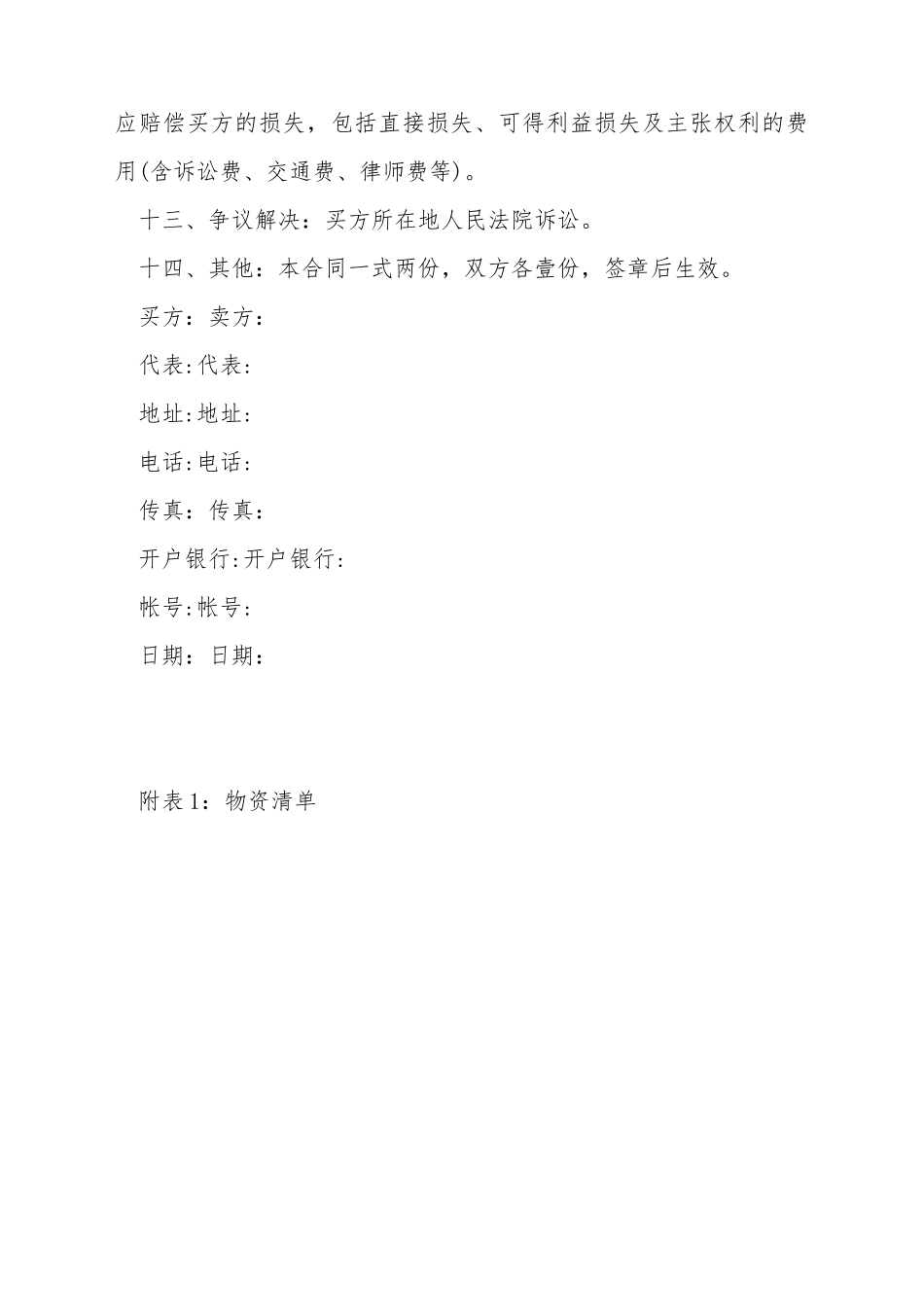 应赔偿买方的损失，包括直接损失、可得利益损失及主张权利的费用(含诉讼费、交通费、律师费等)。

十三、争议解决：买方所在地人民法院诉讼。

十四、其他：本合同一式两份，双方各壹份，签章后生效。

买方：卖方：

代表:代表：

地址:地址：

电话:电话：

传真：传真：

开户银行:开户银行：

帐号:帐号：

日期：日期：

附表1：物资清单